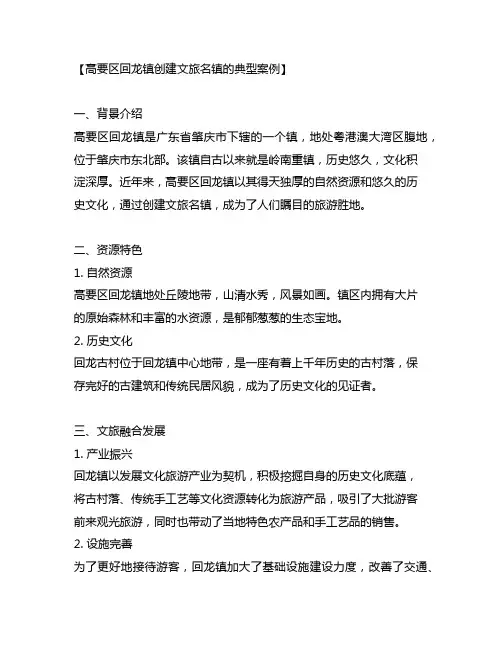 【高要区回龙镇创建文旅名镇的典型案例】

一、背景介绍
高要区回龙镇是广东省肇庆市下辖的一个镇，地处粤港澳大湾区腹地，位于肇庆市东北部。该镇自古以来就是岭南重镇，历史悠久，文化积淀深厚。近年来，高要区回龙镇以其得天独厚的自然资源和悠久的历史文化，通过创建文旅名镇，成为了人们瞩目的旅游胜地。

二、资源特色
1. 自然资源
高要区回龙镇地处丘陵地带，山清水秀，风景如画。镇区内拥有大片的原始森林和丰富的水资源，是郁郁葱葱的生态宝地。
2. 历史文化
回龙古村位于回龙镇中心地带，是一座有着上千年历史的古村落，保存完好的古建筑和传统民居风貌，成为了历史文化的见证者。

三、文旅融合发展
1. 产业振兴
回龙镇以发展文化旅游产业为契机，积极挖掘自身的历史文化底蕴，将古村落、传统手工艺等文化资源转化为旅游产品，吸引了大批游客前来观光旅游，同时也带动了当地特色农产品和手工艺品的销售。
2. 设施完善
为了更好地接待游客，回龙镇加大了基础设施建设力度，改善了交通、